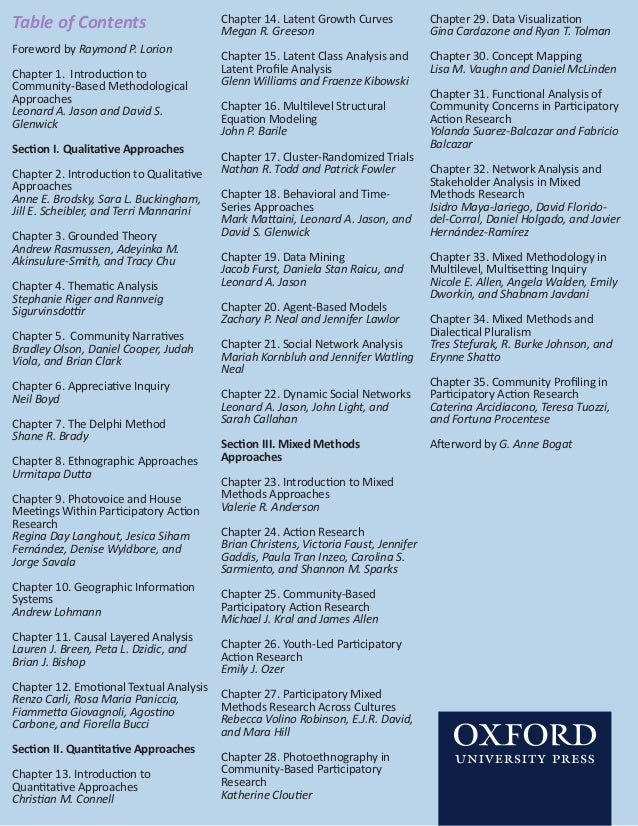 Table of Contents

Foreword by Raymond P. Lorion

Chapter 1. Introduction to Community-Based Methodological Approaches
Leonard A. Jason and David S. Glenwick

Section I. Qualitative Approaches

Chapter 2. Introduction to Qualitative Approaches
Anne E. Brodsky, Sara L. Buckingham, Jill E. Scheibler, and Terri Mannarini

Chapter 3. Grounded Theory
Andrew Rasmussen, Adeyinka M. Akinsulure-Smith, and Tracy Chu

Chapter 4. Thematic Analysis
Stephanie Riger and Rannveig Sigurvinsdottir

Chapter 5. Community Narratives
Bradley Olson, Daniel Cooper, Judah Viola, and Brian Clark

Chapter 6. Appreciative Inquiry
Neil Boyd

Chapter 7. The Delphi Method
Shane R. Brady

Chapter 8. Ethnographic Approaches
Urmitapa Dutta

Chapter 9. Photovoice and House Meetings Within Participatory Action Research
Regina Day Langhout, Jesica Siham Fernández, Denise Wyldbore, and Jorge Savala

Chapter 10. Geographic Information Systems
Andrew Lohmann

Chapter 11. Causal Layered Analysis
Lauren J. Breen, Peta L. Dzidic, and Brian J. Bishop

Chapter 12. Emotional Textual Analysis
Renzo Carli, Rosa Maria Paniccia, Fiammetta Giovagnoli, Agostino Carbone, and Fiorella Bucci

Section II. Quantitative Approaches

Chapter 13. Introduction to Quantitative Approaches
Christian M. Connell

Chapter 14. Latent Growth Curves
Megan R. Greeson

Chapter 15. Latent Class Analysis and Latent Profile Analysis
Glenn Williams and Fraenze Kibowski

Chapter 16. Multilevel Structural Equation Modeling
John P. Barile

Chapter 17. Cluster-Randomized Trials
Nathan R. Todd and Patrick Fowler

Chapter 18. Behavioral and Time-Series Approaches
Mark Mattaini, Leonard A. Jason, and David S. Glenwick

Chapter 19. Data Mining
Jacob Furst, Daniela Stan Raicu, and Leonard A. Jason

Chapter 20. Agent-Based Models
Zachary P. Neal and Jennifer Lawlor

Chapter 21. Social Network Analysis
Mariah Kornbluh and Jennifer Watling Neal

Chapter 22. Dynamic Social Networks
Leonard A. Jason, John Light, and Sarah Callahan

Section III. Mixed Methods Approaches

Chapter 23. Introduction to Mixed Methods Approaches
Valerie R. Anderson

Chapter 24. Action Research
Brian Christens, Victoria Faust, Jennifer Gaddis, Paula Tran Inzeo, Carolina S. Sarmiento, and Shannon M. Sparks

Chapter 25. Community-Based Participatory Action Research
Michael J. Kral and James Allen

Chapter 26. Youth-Led Participatory Action Research
Emily J. Ozer

Chapter 27. Participatory Mixed Methods Research Across Cultures
Rebecca Volino Robinson, E.J.R. David, and Mara Hill

Chapter 28. Photoethnography in Community-Based Participatory Research
Katherine Cloutier

Chapter 29. Data Visualization
Gina Cardazone and Ryan T. Tolman

Chapter 30. Concept Mapping
Lisa M. Vaughn and Daniel McLinden

Chapter 31. Functional Analysis of Community Concerns in Participatory Action Research
Yolanda Suarez-Balcazar and Fabricio Balcazar

Chapter 32. Network Analysis and Stakeholder Analysis in Mixed Methods Research
Isidro Maya-Jariego, David Florido-del-Corral, Daniel Holgado, and Javier Hernández-Ramírez

Chapter 33. Mixed Methodology in Multilevel, Multisetting Inquiry
Nicole E. Allen, Angela Walden, Emily Dworkin, and Shabnam Javdani

Chapter 34. Mixed Methods and Dialectical Pluralism
Tres Stefurak, R. Burke Johnson, and Erynne Shatto

Chapter 35. Community Profiling in Participatory Action Research
Caterina Arcidiacono, Teresa Tuozzi, and Fortuna Procentese

Afterword by G. Anne Bogat

OXFORD
UNIVERSITY PRESS